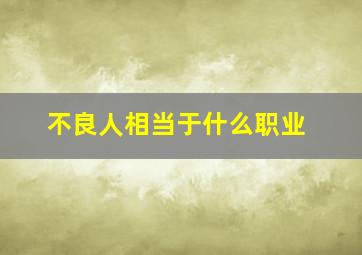 不良人相当于什么职业